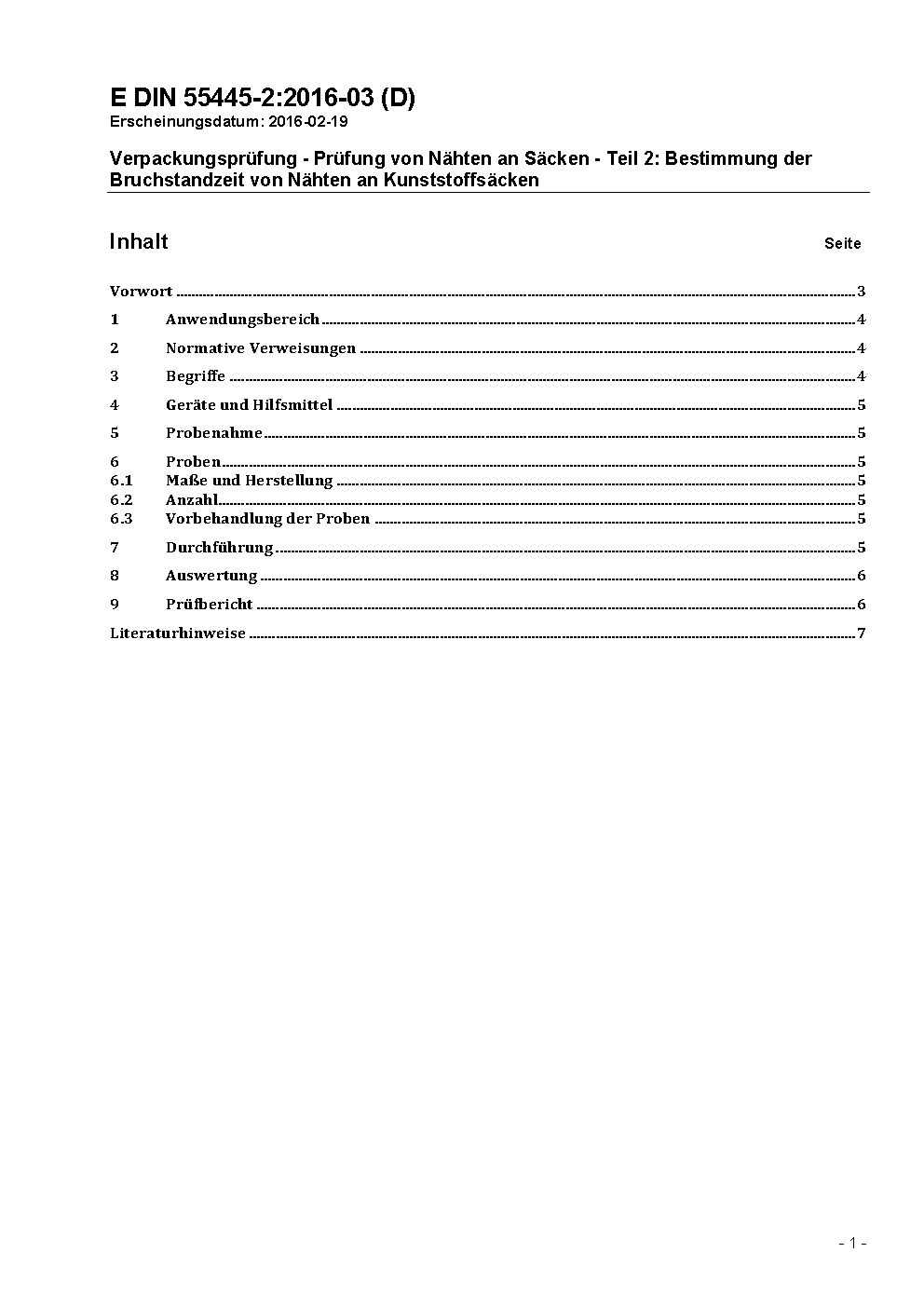 E DIN 55445-2:2016-03 (D)
Erscheinungsdatum: 2016-02-19

Verpackungsprüfung - Prüfung von Nähten an Säcken - Teil 2: Bestimmung der Bruchstandzeit von Nähten an Kunststoffsäcken

Inhalt Seite

Vorwort ........ 3

1 Anwendungsbereich ........ 4

2 Normative Verweisungen ........ 4

3 Begriffe ........ 4

4 Geräte und Hilfsmittel ........ 5

5 Probenahme ........ 5

6 Proben ........ 5
6.1 Maße und Herstellung ........ 5
6.2 Anzahl ........ 5
6.3 Vorbehandlung der Proben ........ 5

7 Durchführung ........ 5

8 Auswertung ........ 6

9 Prüfbericht ........ 6

Literaturhinweise ........ 7

- 1 -